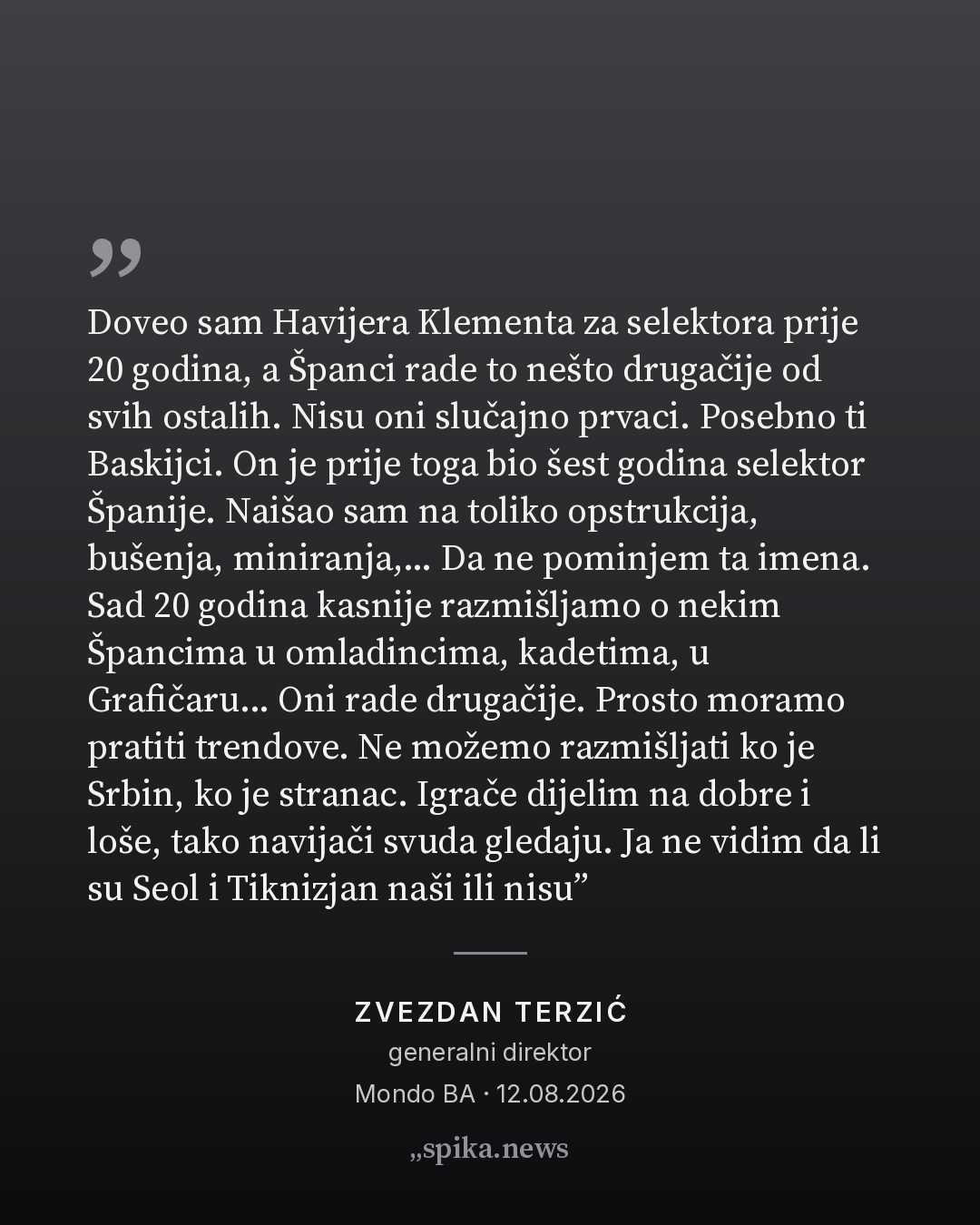 "

Doveo sam Havijera Klementa za selektora prije 20 godina, a Španci rade to nešto drugačije od svih ostalih. Nisu oni slučajno prvaci. Posebno ti Baskijci. On je prije toga bio šest godina selektor Španije. Naišao sam na toliko opstrukcija, bušenja, miniranja,... Da ne pominjem ta imena. Sad 20 godina kasnije razmišljamo o nekim Špancima u omladincima, kadetima, u Grafičaru... Oni rade drugačije. Prosto moramo pratiti trendove. Ne možemo razmišljati ko je Srbin, ko je stranac. Igrače dijelim na dobre i loše, tako navijači svuda gledaju. Ja ne vidim da li su Seol i Tiknizjan naši ili nisu"

ZVEZDAN TERZIĆ

generalni direktor

Mondo BA · 12.08.2026

„spika.news